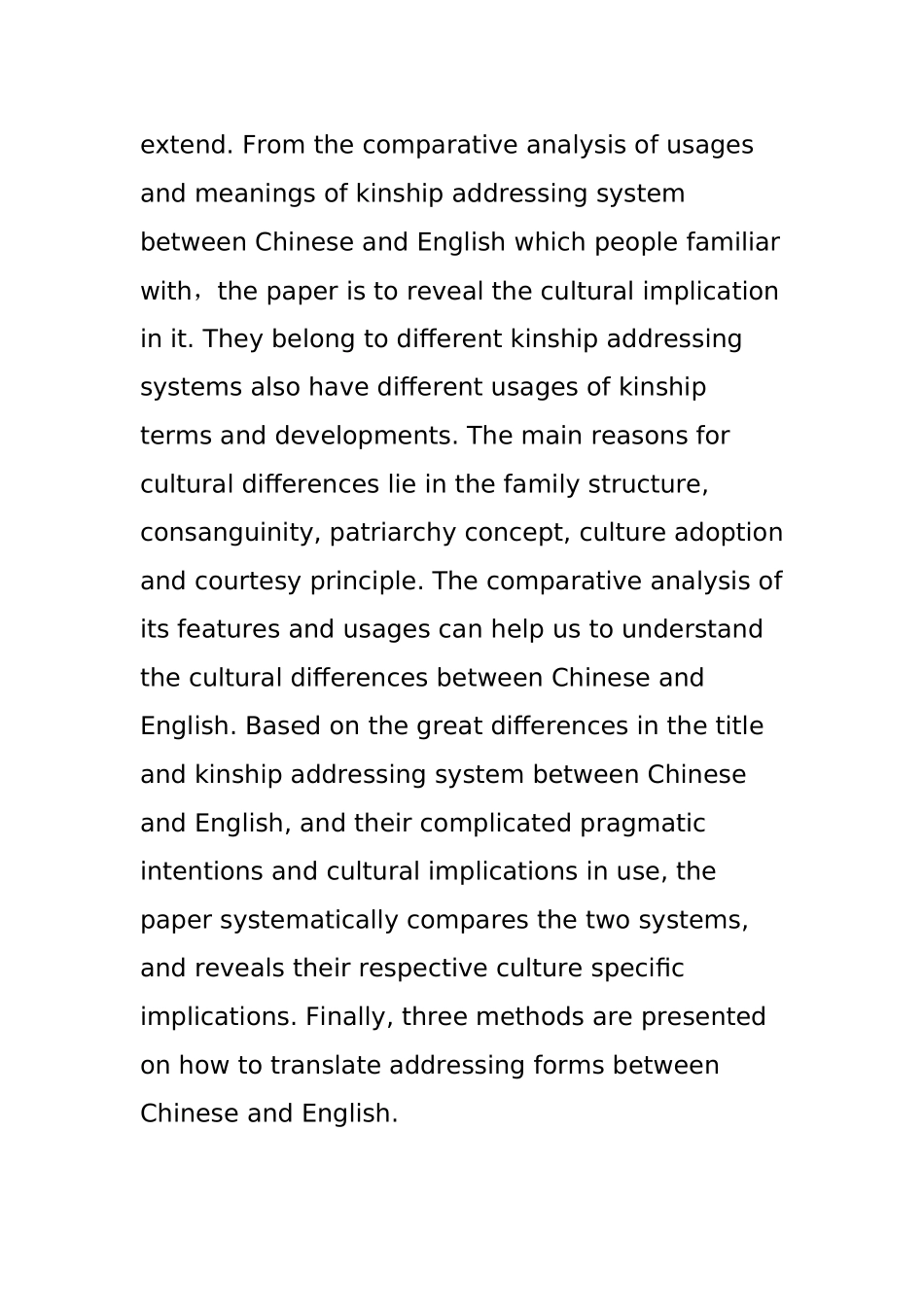 extend. From the comparative analysis of usages and meanings of kinship addressing system between Chinese and English which people familiar with，the paper is to reveal the cultural implication in it. They belong to different kinship addressing systems also have different usages of kinship terms and developments. The main reasons for cultural differences lie in the family structure, consanguinity, patriarchy concept, culture adoption and courtesy principle. The comparative analysis of its features and usages can help us to understand the cultural differences between Chinese and English. Based on the great differences in the title and kinship addressing system between Chinese and English, and their complicated pragmatic intentions and cultural implications in use, the paper systematically compares the two systems, and reveals their respective culture specific implications. Finally, three methods are presented on how to translate addressing forms between Chinese and English.